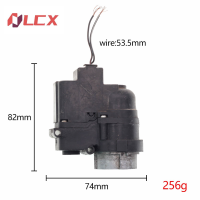 LCX

wire:53.5mm

82mm

74mm

256g